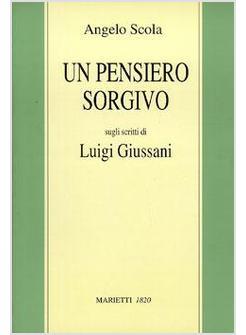 Angelo Scola

UN PENSIERO SORGIVO

sugli scritti di

Luigi Giussani

MARIETTI 1820